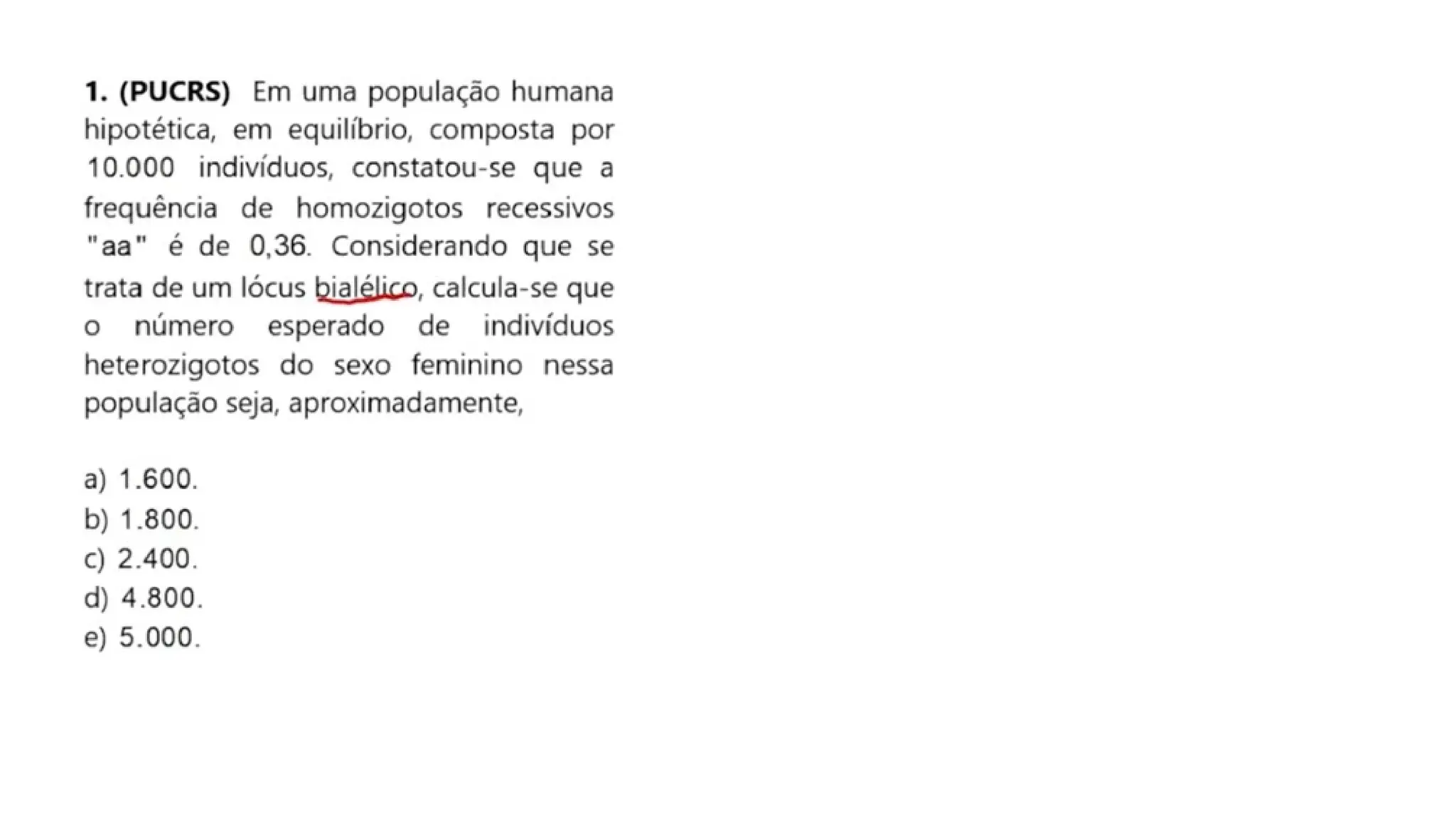 1. (PUCRS) Em uma população humana hipotética, em equilíbrio, composta por 10.000 indivíduos, constatou-se que a frequência de homozigotos recessivos "aa" é de 0,36. Considerando que se trata de um lócus bialélico, calcula-se que o número esperado de indivíduos heterozigotos do sexo feminino nessa população seja, aproximadamente,

a) 1.600.
b) 1.800.
c) 2.400.
d) 4.800.
e) 5.000.